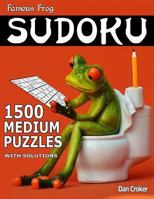 Famous Frog

SUDOKU

1500 MEDIUM PUZZLES

WITH SOLUTIONS

Dan Croker